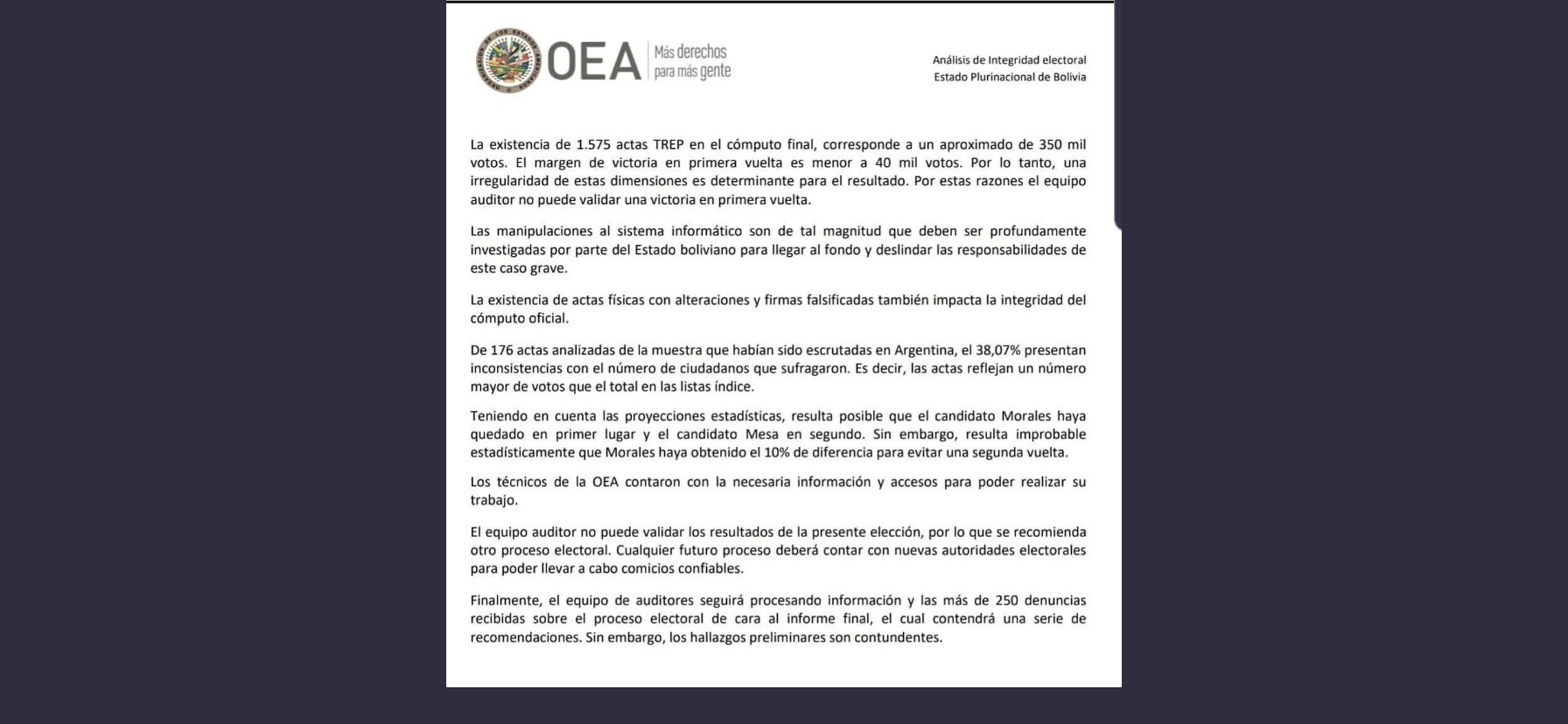 OEA Más derechos para más gente

Análisis de Integridad electoral
Estado Plurinacional de Bolivia

La existencia de 1.575 actas TREP en el cómputo final, corresponde a un aproximado de 350 mil votos. El margen de victoria en primera vuelta es menor a 40 mil votos. Por lo tanto, una irregularidad de estas dimensiones es determinante para el resultado. Por estas razones el equipo auditor no puede validar una victoria en primera vuelta.

Las manipulaciones al sistema informático son de tal magnitud que deben ser profundamente investigadas por parte del Estado boliviano para llegar al fondo y deslindar las responsabilidades de este caso grave.

La existencia de actas físicas con alteraciones y firmas falsificadas también impacta la integridad del cómputo oficial.

De 176 actas analizadas de la muestra que habían sido escrutadas en Argentina, el 38,07% presentan inconsistencias con el número de ciudadanos que sufragaron. Es decir, las actas reflejan un número mayor de votos que el total en las listas índice.

Teniendo en cuenta las proyecciones estadísticas, resulta posible que el candidato Morales haya quedado en primer lugar y el candidato Mesa en segundo. Sin embargo, resulta improbable estadísticamente que Morales haya obtenido el 10% de diferencia para evitar una segunda vuelta.

Los técnicos de la OEA contaron con la necesaria información y accesos para poder realizar su trabajo.

El equipo auditor no puede validar los resultados de la presente elección, por lo que se recomienda otro proceso electoral. Cualquier futuro proceso deberá contar con nuevas autoridades electorales para poder llevar a cabo comicios confiables.

Finalmente, el equipo de auditores seguirá procesando información y las más de 250 denuncias recibidas sobre el proceso electoral de cara al informe final, el cual contendrá una serie de recomendaciones. Sin embargo, los hallazgos preliminares son contundentes.